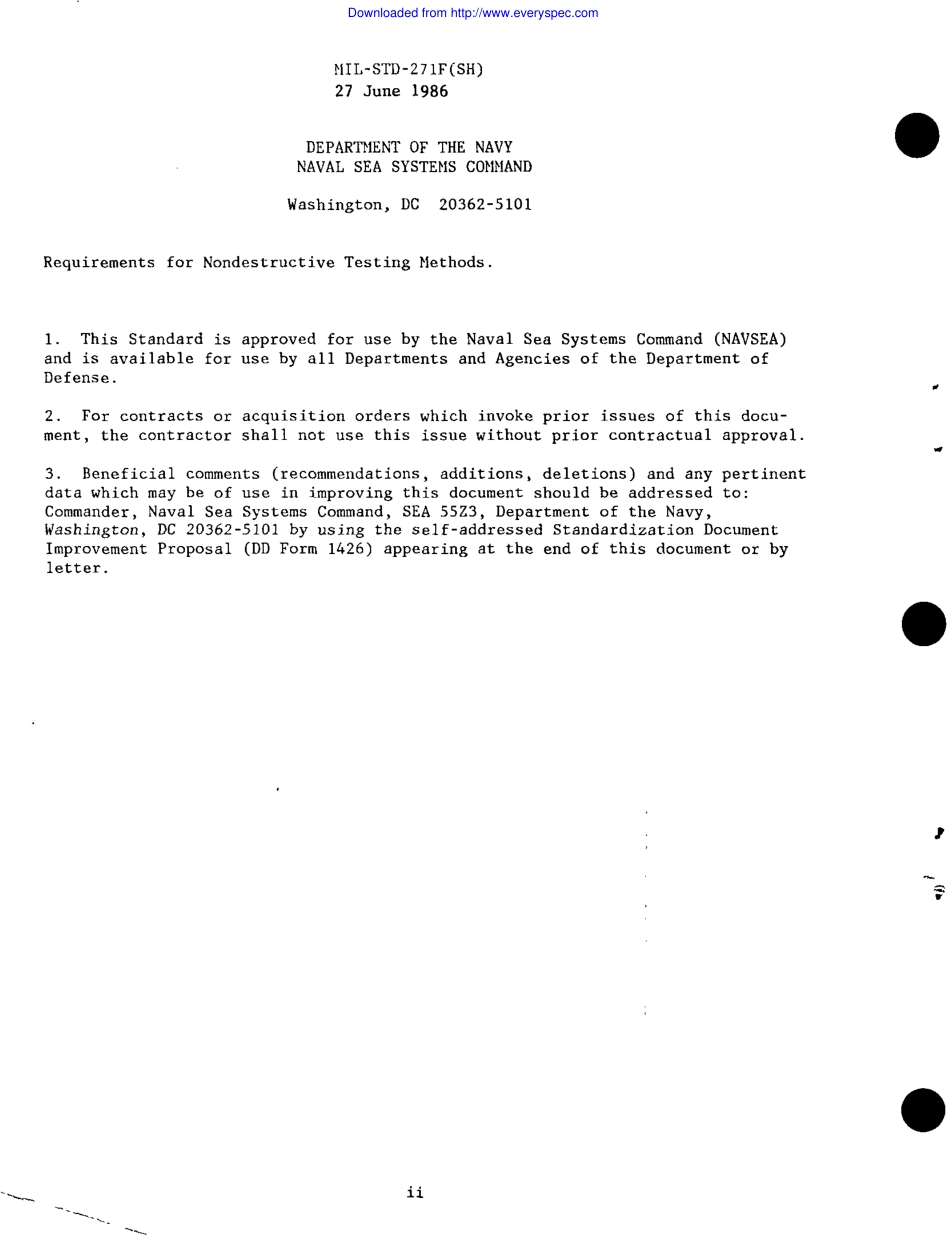 Downloaded from http://www.everyspec.com

MIL-STD-271F(SH)
27 June 1986

DEPARTMENT OF THE NAVY
NAVAL SEA SYSTEMS COMMAND

Washington, DC 20362-5101

Requirements for Nondestructive Testing Methods.

1. This Standard is approved for use by the Naval Sea Systems Command (NAVSEA) and is available for use by all Departments and Agencies of the Department of Defense.

2. For contracts or acquisition orders which invoke prior issues of this document, the contractor shall not use this issue without prior contractual approval.

3. Beneficial comments (recommendations, additions, deletions) and any pertinent data which may be of use in improving this document should be addressed to: Commander, Naval Sea Systems Command, SEA 55Z3, Department of the Navy, Washington, DC 20362-5101 by using the self-addressed Standardization Document Improvement Proposal (DD Form 1426) appearing at the end of this document or by letter.

ii